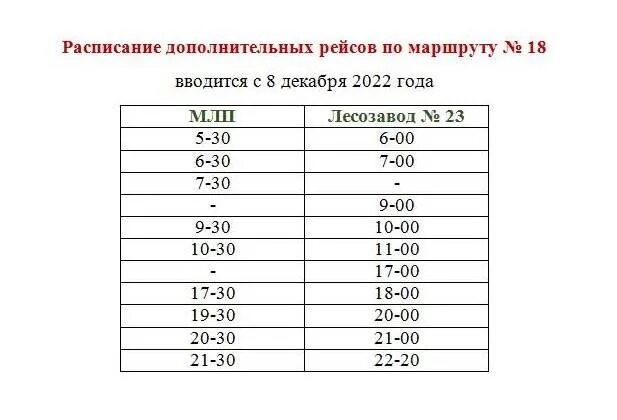 Расписание дополнительных рейсов по маршруту № 18

вводится с 8 декабря 2022 года

| МЛП | Лесозавод № 23 |
|---|---|
| 5-30 | 6-00 |
| 6-30 | 7-00 |
| 7-30 | - |
| - | 9-00 |
| 9-30 | 10-00 |
| 10-30 | 11-00 |
| - | 17-00 |
| 17-30 | 18-00 |
| 19-30 | 20-00 |
| 20-30 | 21-00 |
| 21-30 | 22-20 |